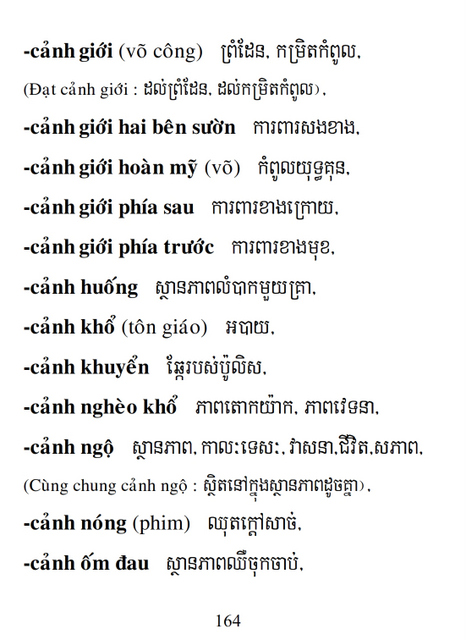 -cảnh giới (võ công) ព្រំដែន, កម្រិតកំពូល,

(Đạt cảnh giới : ដល់ព្រំដែន, ដល់កម្រិតកំពូល),

-cảnh giới hai bên sườn ការពារសងខាង,

-cảnh giới hoàn mỹ (võ) កំពូលយុទ្ធគុន,

-cảnh giới phía sau ការពារខាងក្រោយ,

-cảnh giới phía trước ការពារខាងមុខ,

-cảnh huống ស្ថានភាពលំបាកមួយគ្រា,

-cảnh khổ (tôn giáo) អបាយ,

-cảnh khuyển ឆ្កែរបស់ប៉ូលិស,

-cảnh nghèo khổ ភាពតោកយ៉ាក, ភាពវេទនា,

-cảnh ngộ ស្ថានភាព, កាលៈទេសៈ, វាសនា,ជីវិត,សភាព,

(Cùng chung cảnh ngộ : ស្ថិតនៅក្នុងស្ថានភាពដូចគ្នា),

-cảnh nóng (phim) ឈុតក្តៅសាច់,

-cảnh ốm đau ស្ថានភាពឈឺចុកចាប់,

164